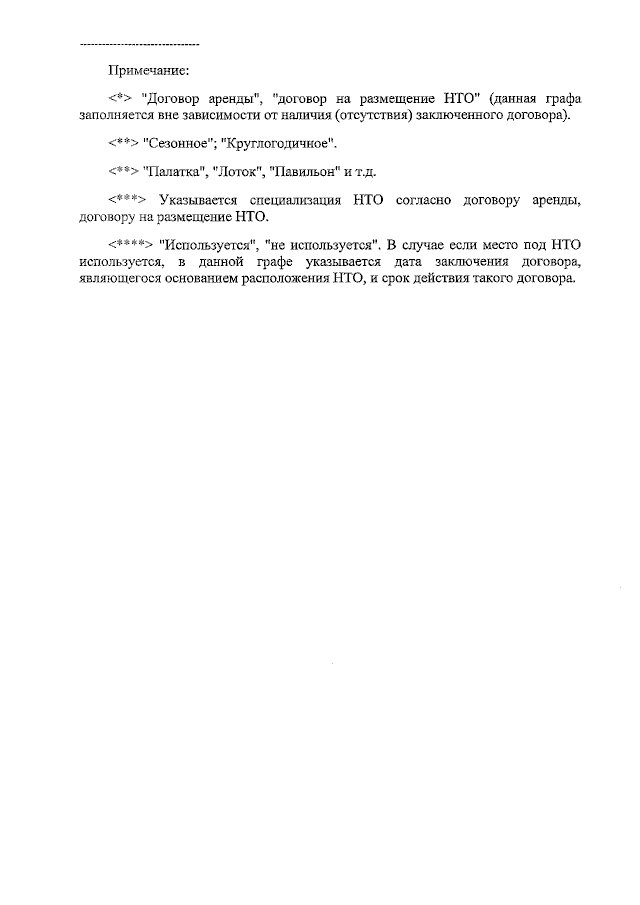 --------------------------------

Примечание:

<*> "Договор аренды", "договор на размещение НТО" (данная графа заполняется вне зависимости от наличия (отсутствия) заключенного договора).

<**> "Сезонное"; "Круглогодичное".

<**> "Палатка", "Лоток", "Павильон" и т.д.

<***> Указывается специализация НТО согласно договору аренды, договору на размещение НТО.

<****> "Используется", "не используется". В случае если место под НТО используется, в данной графе указывается дата заключения договора, являющегося основанием расположения НТО, и срок действия такого договора.